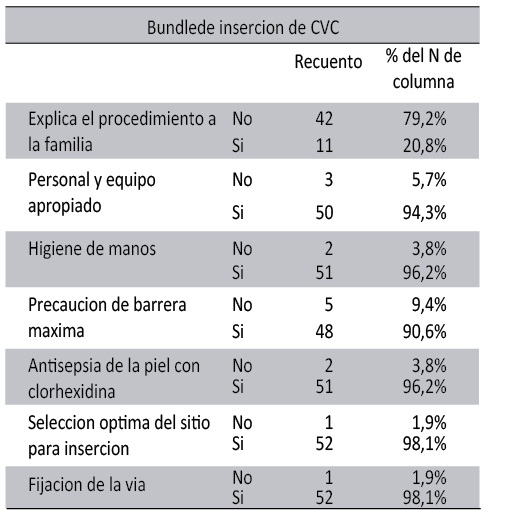 Bundlede insercion de CVC

| | | Recuento | % del N de columna |
|---|---|---|---|
| Explica el procedimiento a la familia | No | 42 | 79,2% |
| | Si | 11 | 20,8% |
| Personal y equipo apropiado | No | 3 | 5,7% |
| | Si | 50 | 94,3% |
| Higiene de manos | No | 2 | 3,8% |
| | Si | 51 | 96,2% |
| Precaucion de barrera maxima | No | 5 | 9,4% |
| | Si | 48 | 90,6% |
| Antisepsia de la piel con clorhexidina | No | 2 | 3,8% |
| | Si | 51 | 96,2% |
| Seleccion optima del sitio para insercion | No | 1 | 1,9% |
| | Si | 52 | 98,1% |
| Fijacion de la via | No | 1 | 1,9% |
| | Si | 52 | 98,1% |